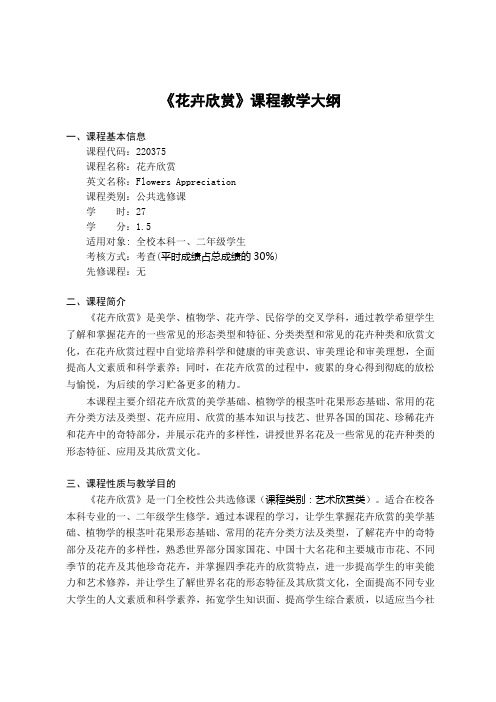 《花卉欣赏》课程教学大纲

一、课程基本信息
课程代码：220375
课程名称：花卉欣赏
英文名称：Flowers Appreciation
课程类别：公共选修课
学　　时：27
学　　分：1.5
适用对象：全校本科一、二年级学生
考核方式：考查(平时成绩占总成绩的 30%)
先修课程：无

二、课程简介
《花卉欣赏》是美学、植物学、花卉学、民俗学的交叉学科，通过教学希望学生了解和掌握花卉的一些常见的形态类型和特征、分类类型和常见的花卉种类和欣赏文化，在花卉欣赏过程中自觉培养科学和健康的审美意识、审美理论和审美理想，全面提高人文素质和科学素养；同时，在花卉欣赏的过程中，疲累的身心得到彻底的放松与愉悦，为后续的学习贮备更多的精力。

本课程主要介绍花卉欣赏的美学基础、植物学的根茎叶花果形态基础、常用的花卉分类方法及类型、花卉应用、欣赏的基本知识与技艺、世界各国的国花、珍稀花卉和花卉中的奇特部分，并展示花卉的多样性，讲授世界名花及一些常见的花卉种类的形态特征、应用及其欣赏文化。

三、课程性质与教学目的
《花卉欣赏》是一门全校性公共选修课（课程类别：艺术欣赏类）。适合在校各本科专业的一、二年级学生修学。通过本课程的学习，让学生掌握花卉欣赏的美学基础、植物学的根茎叶花果形态基础、常用的花卉分类方法及类型，了解花卉中的奇特部分及花卉的多样性，熟悉世界部分国家国花、中国十大名花和主要城市市花、不同季节的花卉及其他珍奇花卉，并掌握四季花卉的欣赏特点，进一步提高学生的审美能力和艺术修养，并让学生了解世界名花的形态特征及其欣赏文化，全面提高不同专业大学生的人文素质和科学素养，拓宽学生知识面、提高学生综合素质，以适应当今社